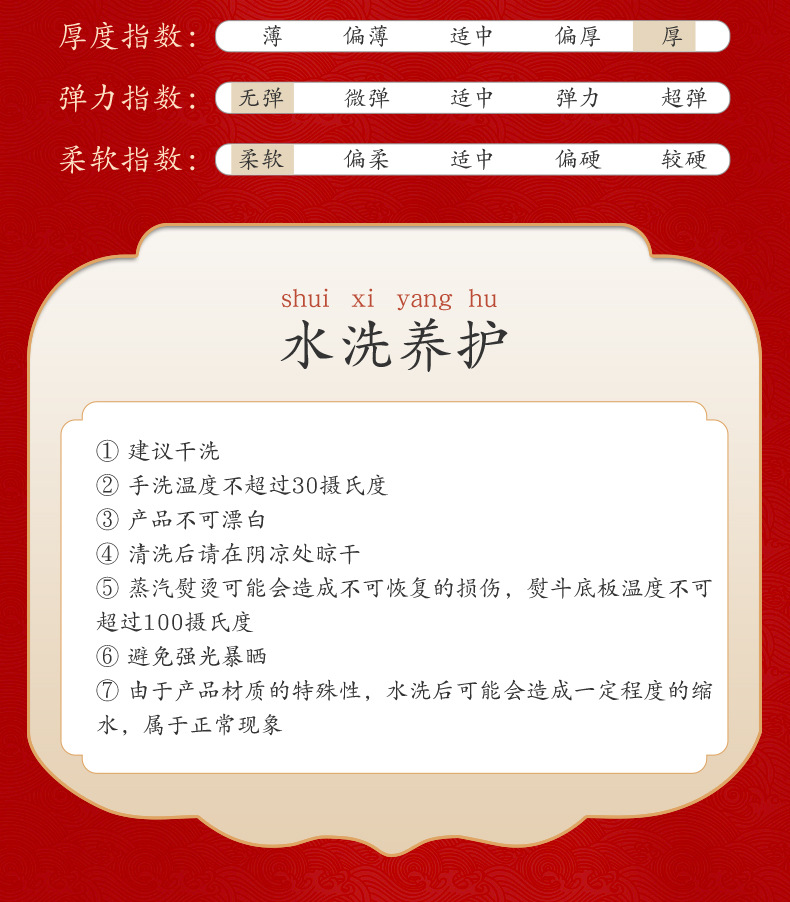 厚度指数： 薄 偏薄 适中 偏厚 厚

弹力指数： 无弹 微弹 适中 弹力 超弹

柔软指数： 柔软 偏柔 适中 偏硬 较硬

shui xi yang hu
水洗养护

① 建议干洗
② 手洗温度不超过30摄氏度
③ 产品不可漂白
④ 清洗后请在阴凉处晾干
⑤ 蒸汽熨烫可能会造成不可恢复的损伤，熨斗底板温度不可超过100摄氏度
⑥ 避免强光暴晒
⑦ 由于产品材质的特殊性，水洗后可能会造成一定程度的缩水，属于正常现象